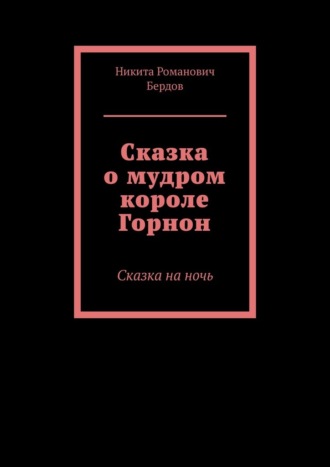 Никита Романович Бердов

Сказка о мудром короле Горнон

Сказка на ночь